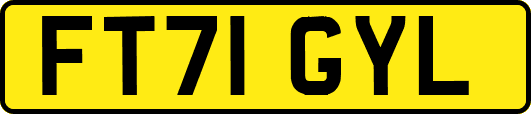 FT71 GYL